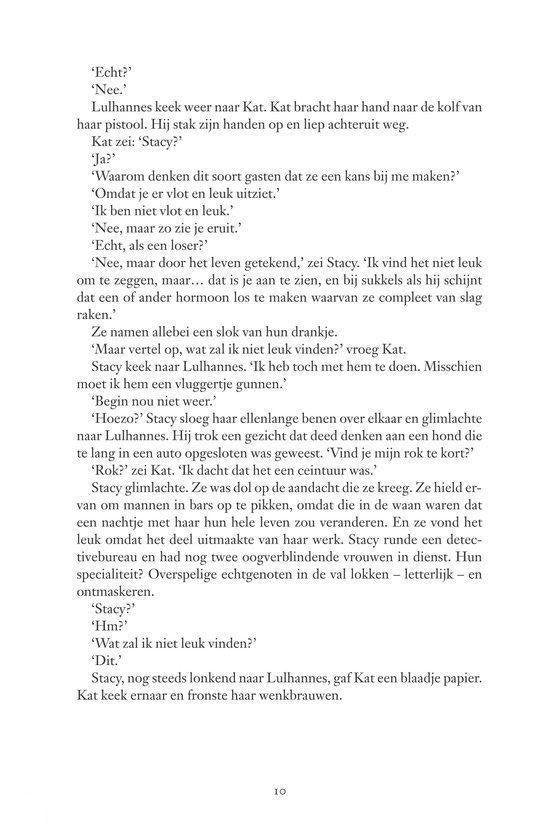 'Echt?'

'Nee.'

Lulhannes keek weer naar Kat. Kat bracht haar hand naar de kolf van haar pistool. Hij stak zijn handen op en liep achteruit weg.

Kat zei: 'Stacy?'

'Ja?'

'Waarom denken dit soort gasten dat ze een kans bij me maken?'

'Omdat je er vlot en leuk uitziet.'

'Ik ben niet vlot en leuk.'

'Nee, maar zo zie je eruit.'

'Echt, als een loser?'

'Nee, maar door het leven getekend,' zei Stacy. 'Ik vind het niet leuk om te zeggen, maar… dat is je aan te zien, en bij sukkels als hij schijnt dat een of ander hormoon los te maken waarvan ze compleet van slag raken.'

Ze namen allebei een slok van hun drankje.

'Maar vertel op, wat zal ik niet leuk vinden?' vroeg Kat.

Stacy keek naar Lulhannes. 'Ik heb toch met hem te doen. Misschien moet ik hem een vluggertje gunnen.'

'Begin nou niet weer.'

'Hoezo?' Stacy sloeg haar ellenlange benen over elkaar en glimlachte naar Lulhannes. Hij trok een gezicht dat deed denken aan een hond die te lang in een auto opgesloten was geweest. 'Vind je mijn rok te kort?'

'Rok?' zei Kat. 'Ik dacht dat het een ceintuur was.'

Stacy glimlachte. Ze was dol op de aandacht die ze kreeg. Ze hield ervan om mannen in bars op te pikken, omdat die in de waan waren dat een nachtje met haar hun hele leven zou veranderen. En ze vond het leuk omdat het deel uitmaakte van haar werk. Stacy runde een detectivebureau en had nog twee oogverblindende vrouwen in dienst. Hun specialiteit? Overspelige echtgenoten in de val lokken – letterlijk – en ontmaskeren.

'Stacy?'

'Hm?'

'Wat zal ik niet leuk vinden?'

'Dit.'

Stacy, nog steeds lonkend naar Lulhannes, gaf Kat een blaadje papier. Kat keek ernaar en fronste haar wenkbrauwen.

10